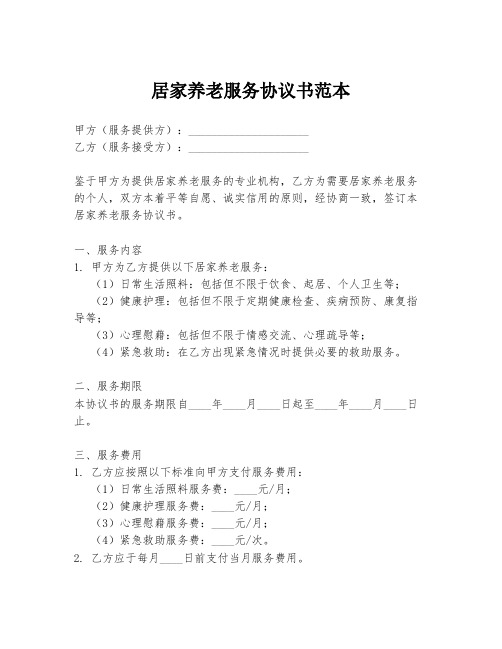 居家养老服务协议书范本

甲方（服务提供方）：____________________
乙方（服务接受方）：____________________

鉴于甲方为提供居家养老服务的专业机构，乙方为需要居家养老服务的个人，双方本着平等自愿、诚实信用的原则，经协商一致，签订本居家养老服务协议书。

一、服务内容
1. 甲方为乙方提供以下居家养老服务：
（1）日常生活照料：包括但不限于饮食、起居、个人卫生等；
（2）健康护理：包括但不限于定期健康检查、疾病预防、康复指导等；
（3）心理慰藉：包括但不限于情感交流、心理疏导等；
（4）紧急救助：在乙方出现紧急情况时提供必要的救助服务。

二、服务期限
本协议书的服务期限自____年____月____日起至____年____月____日止。

三、服务费用
1. 乙方应按照以下标准向甲方支付服务费用：
（1）日常生活照料服务费：____元/月；
（2）健康护理服务费：____元/月；
（3）心理慰藉服务费：____元/月；
（4）紧急救助服务费：____元/次。
2. 乙方应于每月____日前支付当月服务费用。